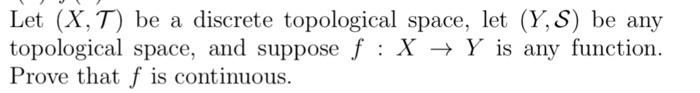 Let $(X, \mathcal{T})$ be a discrete topological space, let $(Y, \mathcal{S})$ be any topological space, and suppose $f : X \to Y$ is any function. Prove that $f$ is continuous.